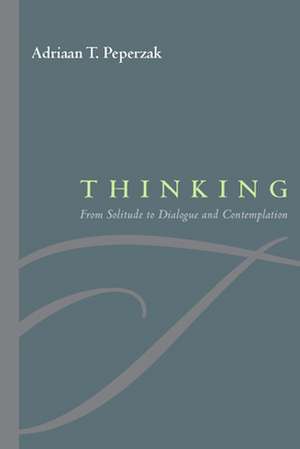 Adriaan T. Peperzak

THINKING

From Solitude to Dialogue and Contemplation